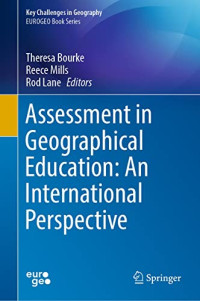 Key Challenges in Geography
EUROGEO Book Series

Theresa Bourke
Reece Mills
Rod Lane Editors

Assessment in Geographical Education: An International Perspective

euro
geo

Springer